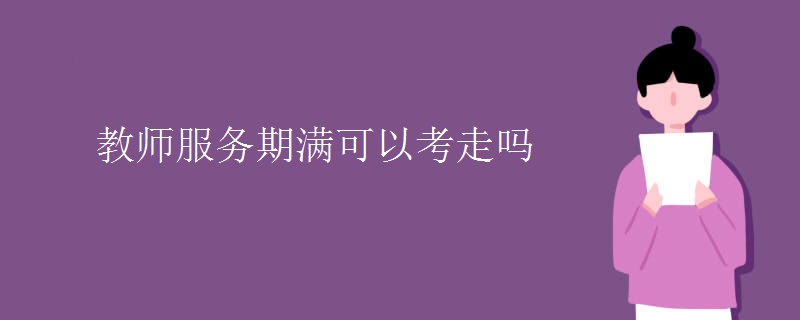 教师服务期满可以考走吗